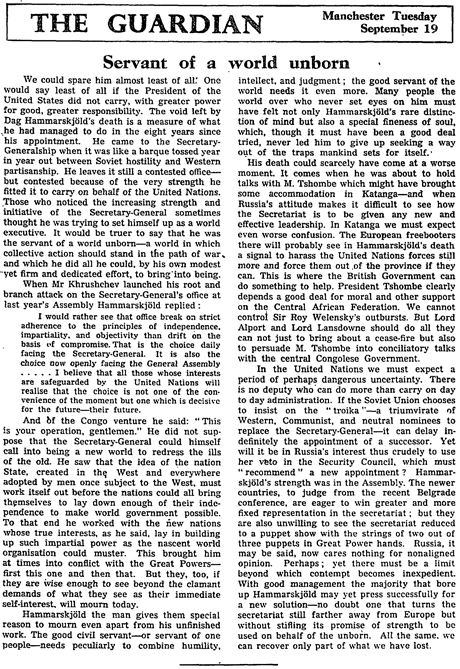 THE GUARDIAN

Manchester Tuesday September 19

Servant of a world unborn

We could spare him almost least of all. One would say least of all if the President of the United States did not carry, with greater power for good, greater responsibility. The void left by Dag Hammarskjöld's death is a measure of what he had managed to do in the eight years since his appointment. He came to the Secretary-Generalship when it was like a barque tossed year in year out between Soviet hostility and Western partisanship. He leaves it still a contested office—but contested because of the very strength he fitted it to carry on behalf of the United Nations. Those who noticed the increasing strength and initiative of the Secretary-General sometimes thought he was trying to set himself up as a world executive. It would be truer to say that he was the servant of a world unborn—a world in which collective action should stand in the path of war, and which he did all he could, by his own modest yet firm and dedicated effort, to bring into being.

When Mr Khrushchev launched his root and branch attack on the Secretary-General's office at last year's Assembly Hammarskjöld replied:

I would rather see that office break on strict adherence to the principles of independence, impartiality, and objectivity than drift on the basis of compromise. That is the choice daily facing the Secretary-General. It is also the choice now openly facing the General Assembly . . . . . I believe that all those whose interests are safeguarded by the United Nations will realise that the choice is not one of the convenience of the moment but one which is decisive for the future—their future.

And of the Congo venture he said: "This is your operation, gentlemen." He did not suppose that the Secretary-General could himself call into being a new world to redress the ills of the old. He saw that the idea of the nation State, created in the West and everywhere adopted by men once subject to the West, must work itself out before the nations could all bring themselves to lay down enough of their independence to make world government possible. To that end he worked with the new nations whose true interests, as he said, lay in building up such impartial power as the nascent world organisation could muster. This brought him at times into conflict with the Great Powers—first this one and then that. But they, too, if they are wise enough to see beyond the clamant demands of what they see as their immediate self-interest, will mourn today.

Hammarskjöld the man gives them special reason to mourn even apart from his unfinished work. The good civil servant—or servant of one people—needs peculiarly to combine humility, intellect, and judgment; the good servant of the world needs it even more. Many people the world over who never set eyes on him must have felt not only Hammarskjöld's rare distinction of mind but also a special fineness of soul, which, though it must have been a good deal tried, never led him to give up seeking a way out of the traps mankind sets for itself.

His death could scarcely have come at a worse moment. It comes when he was about to hold talks with M. Tshombe which might have brought some accommodation in Katanga—and when Russia's attitude makes it difficult to see how the Secretariat is to be given any new and effective leadership. In Katanga we must expect even worse confusion. The European freebooters there will probably see in Hammarskjöld's death a signal to harass the United Nations forces still more and force them out of the province if they can. This is where the British Government can do something to help. President Tshombe clearly depends a good deal for moral and other support on the Central African Federation. We cannot control Sir Roy Welensky's outbursts. But Lord Alport and Lord Lansdowne should do all they can not just to bring about a cease-fire but also to persuade M. Tshombe into conciliatory talks with the central Congolese Government.

In the United Nations we must expect a period of perhaps dangerous uncertainty. There is no deputy who can do more than carry on day to day administration. If the Soviet Union chooses to insist on the "troika"—a triumvirate of Western, Communist, and neutral nominees to replace the Secretary-General—it can delay indefinitely the appointment of a successor. Yet will it be in Russia's interest thus crudely to use her veto in the Security Council, which must "recommend" a new appointment? Hammarskjöld's strength was in the Assembly. The newer countries, to judge from the recent Belgrade conference, are eager to win greater and more fixed representation in the secretariat; but they are also unwilling to see the secretariat reduced to a puppet show with the strings of two out of three puppets in Great Power hands. Russia, it may be said, now cares nothing for nonaligned opinion. Perhaps; yet there must be a limit beyond which contempt becomes inexpedient. With good management the majority that bore up Hammarskjöld may yet press successfully for a new solution—no doubt one that turns the secretariat still farther away from Europe but without stifling its promise of strength to be used on behalf of the unborn. All the same, we can recover only part of what we have lost.